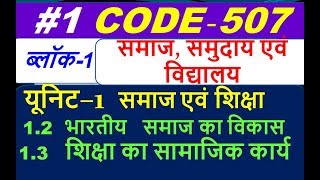 #1 CODE-507

ब्लॉक-1

समाज, समुदाय एवं विद्यालय

यूनिट–1 समाज एवं शिक्षा

1.2 भारतीय समाज का विकास

1.3 शिक्षा का सामाजिक कार्य